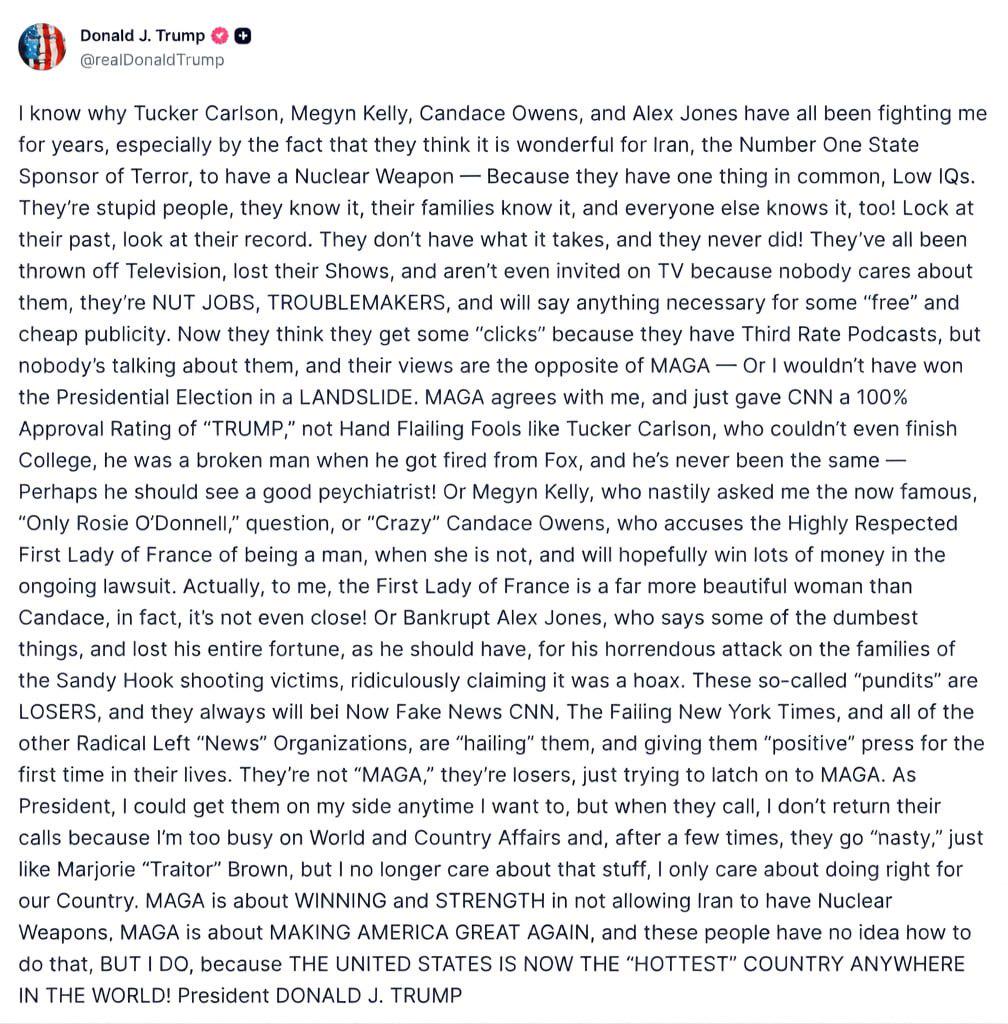 Donald J. Trump
@realDonaldTrump

I know why Tucker Carlson, Megyn Kelly, Candace Owens, and Alex Jones have all been fighting me for years, especially by the fact that they think it is wonderful for Iran, the Number One State Sponsor of Terror, to have a Nuclear Weapon — Because they have one thing in common, Low IQs. They're stupid people, they know it, their families know it, and everyone else knows it, too! Lock at their past, look at their record. They don't have what it takes, and they never did! They've all been thrown off Television, lost their Shows, and aren't even invited on TV because nobody cares about them, they're NUT JOBS, TROUBLEMAKERS, and will say anything necessary for some "free" and cheap publicity. Now they think they get some "clicks" because they have Third Rate Podcasts, but nobody's talking about them, and their views are the opposite of MAGA — Or I wouldn't have won the Presidential Election in a LANDSLIDE. MAGA agrees with me, and just gave CNN a 100% Approval Rating of "TRUMP," not Hand Flailing Fools like Tucker Carlson, who couldn't even finish College, he was a broken man when he got fired from Fox, and he's never been the same — Perhaps he should see a good peychiatrist! Or Megyn Kelly, who nastily asked me the now famous, "Only Rosie O'Donnell," question, or "Crazy" Candace Owens, who accuses the Highly Respected First Lady of France of being a man, when she is not, and will hopefully win lots of money in the ongoing lawsuit. Actually, to me, the First Lady of France is a far more beautiful woman than Candace, in fact, it's not even close! Or Bankrupt Alex Jones, who says some of the dumbest things, and lost his entire fortune, as he should have, for his horrendous attack on the families of the Sandy Hook shooting victims, ridiculously claiming it was a hoax. These so-called "pundits" are LOSERS, and they always will bei Now Fake News CNN, The Failing New York Times, and all of the other Radical Left "News" Organizations, are "hailing" them, and giving them "positive" press for the first time in their lives. They're not "MAGA," they're losers, just trying to latch on to MAGA. As President, I could get them on my side anytime I want to, but when they call, I don't return their calls because I'm too busy on World and Country Affairs and, after a few times, they go "nasty," just like Marjorie "Traitor" Brown, but I no longer care about that stuff, I only care about doing right for our Country. MAGA is about WINNING and STRENGTH in not allowing Iran to have Nuclear Weapons, MAGA is about MAKING AMERICA GREAT AGAIN, and these people have no idea how to do that, BUT I DO, because THE UNITED STATES IS NOW THE "HOTTEST" COUNTRY ANYWHERE IN THE WORLD! President DONALD J. TRUMP